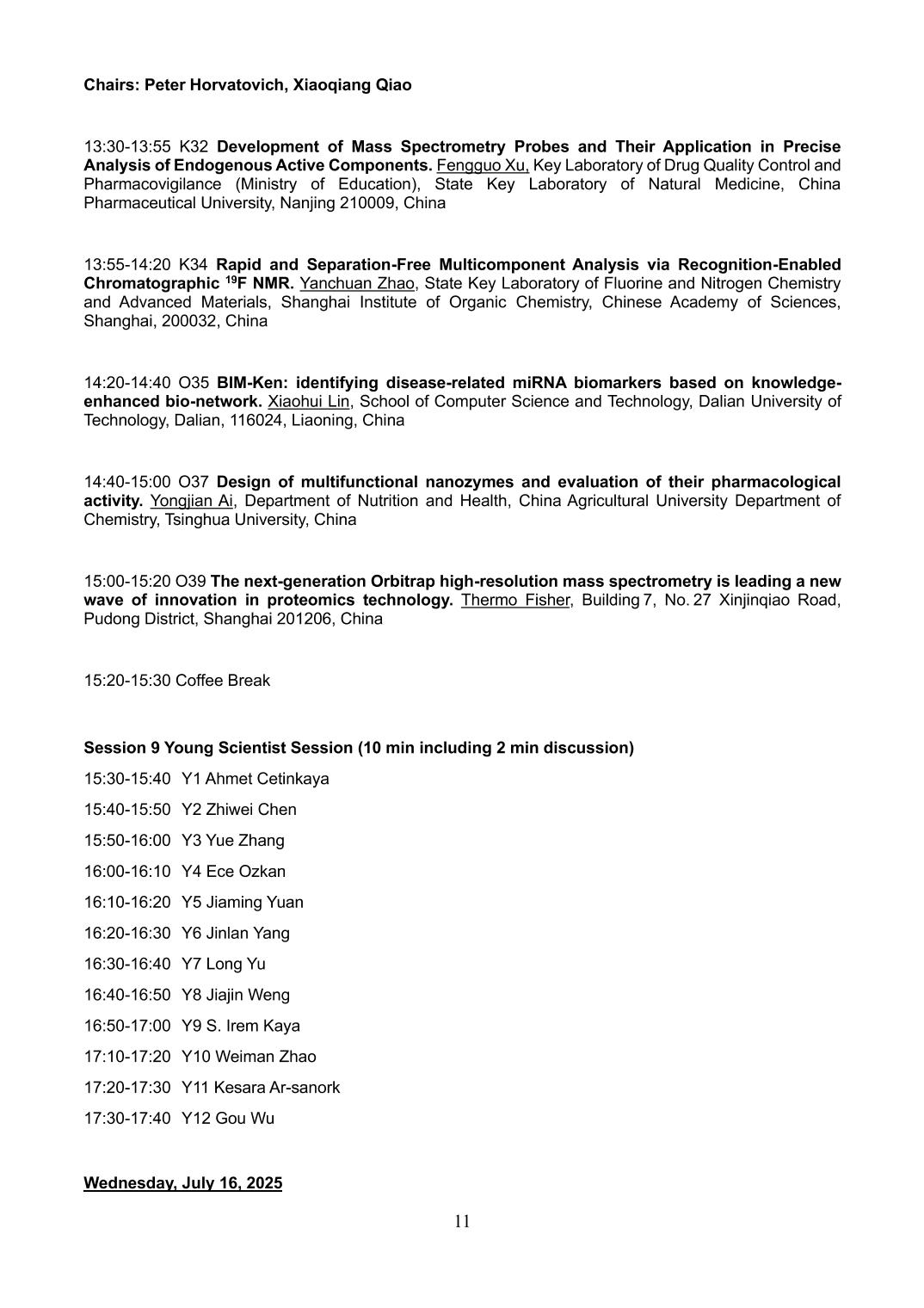 Chairs: Peter Horvatovich, Xiaoqiang Qiao

13:30-13:55 K32 Development of Mass Spectrometry Probes and Their Application in Precise Analysis of Endogenous Active Components. Fengguo Xu, Key Laboratory of Drug Quality Control and Pharmacovigilance (Ministry of Education), State Key Laboratory of Natural Medicine, China Pharmaceutical University, Nanjing 210009, China

13:55-14:20 K34 Rapid and Separation-Free Multicomponent Analysis via Recognition-Enabled Chromatographic $^{19}$F NMR. Yanchuan Zhao, State Key Laboratory of Fluorine and Nitrogen Chemistry and Advanced Materials, Shanghai Institute of Organic Chemistry, Chinese Academy of Sciences, Shanghai, 200032, China

14:20-14:40 O35 BIM-Ken: identifying disease-related miRNA biomarkers based on knowledge-enhanced bio-network. Xiaohui Lin, School of Computer Science and Technology, Dalian University of Technology, Dalian, 116024, Liaoning, China

14:40-15:00 O37 Design of multifunctional nanozymes and evaluation of their pharmacological activity. Yongjian Ai, Department of Nutrition and Health, China Agricultural University Department of Chemistry, Tsinghua University, China

15:00-15:20 O39 The next-generation Orbitrap high-resolution mass spectrometry is leading a new wave of innovation in proteomics technology. Thermo Fisher, Building 7, No. 27 Xinjinqiao Road, Pudong District, Shanghai 201206, China

15:20-15:30 Coffee Break

Session 9 Young Scientist Session (10 min including 2 min discussion)

15:30-15:40 Y1 Ahmet Cetinkaya

15:40-15:50 Y2 Zhiwei Chen

15:50-16:00 Y3 Yue Zhang

16:00-16:10 Y4 Ece Ozkan

16:10-16:20 Y5 Jiaming Yuan

16:20-16:30 Y6 Jinlan Yang

16:30-16:40 Y7 Long Yu

16:40-16:50 Y8 Jiajin Weng

16:50-17:00 Y9 S. Irem Kaya

17:10-17:20 Y10 Weiman Zhao

17:20-17:30 Y11 Kesara Ar-sanork

17:30-17:40 Y12 Gou Wu

Wednesday, July 16, 2025

11